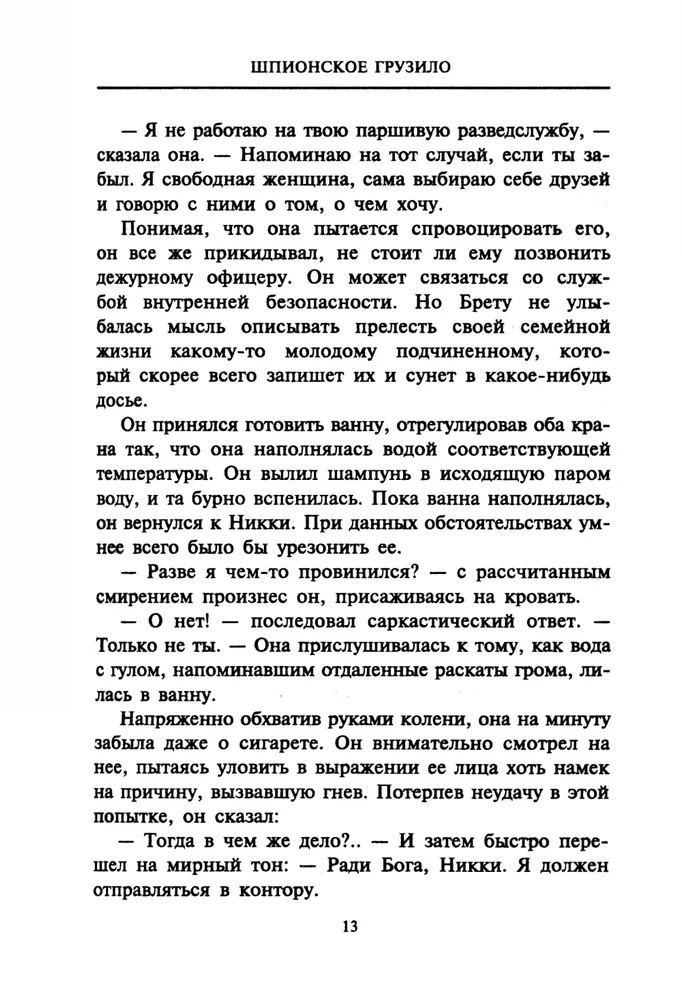 ШПИОНСКОЕ ГРУЗИЛО

— Я не работаю на твою паршивую разведслужбу, — сказала она. — Напоминаю на тот случай, если ты забыл. Я свободная женщина, сама выбираю себе друзей и говорю с ними о том, о чем хочу.

Понимая, что она пытается спровоцировать его, он все же прикидывал, не стоит ли ему позвонить дежурному офицеру. Он может связаться со службой внутренней безопасности. Но Брету не улыбалась мысль описывать прелесть своей семейной жизни какому-то молодому подчиненному, который скорее всего запишет их и сунет в какое-нибудь досье.

Он принялся готовить ванну, отрегулировав оба крана так, что она наполнялась водой соответствующей температуры. Он вылил шампунь в исходящую паром воду, и та бурно вспенилась. Пока ванна наполнялась, он вернулся к Никки. При данных обстоятельствах умнее всего было бы урезонить ее.

— Разве я чем-то провинился? — с рассчитанным смирением произнес он, присаживаясь на кровать.

— О нет! — последовал саркастический ответ. — Только не ты. — Она прислушивалась к тому, как вода с гулом, напоминавшим отдаленные раскаты грома, лилась в ванну.

Напряженно обхватив руками колени, она на минуту забыла даже о сигарете. Он внимательно смотрел на нее, пытаясь уловить в выражении ее лица хоть намек на причину, вызвавшую гнев. Потерпев неудачу в этой попытке, он сказал:

— Тогда в чем же дело?.. — И затем быстро перешел на мирный тон: — Ради Бога, Никки. Я должен отправляться в контору.

13